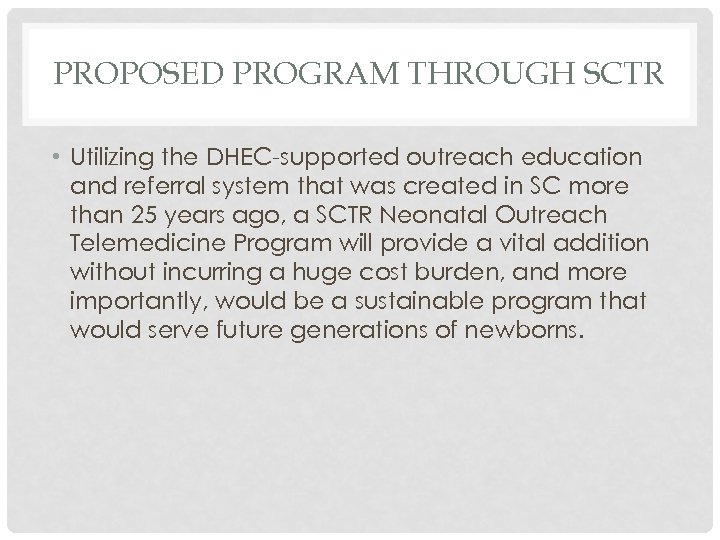 PROPOSED PROGRAM THROUGH SCTR

• Utilizing the DHEC-supported outreach education and referral system that was created in SC more than 25 years ago, a SCTR Neonatal Outreach Telemedicine Program will provide a vital addition without incurring a huge cost burden, and more importantly, would be a sustainable program that would serve future generations of newborns.